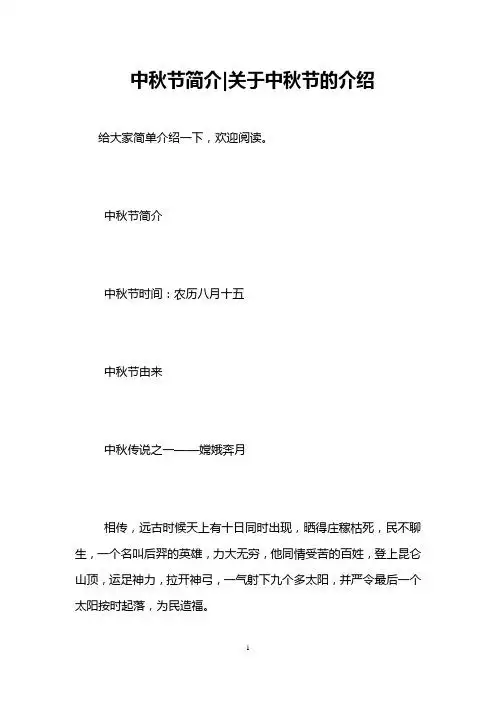 中秋节简介|关于中秋节的介绍

给大家简单介绍一下，欢迎阅读。

中秋节简介

中秋节时间：农历八月十五

中秋节由来

中秋传说之一——嫦娥奔月

相传，远古时候天上有十日同时出现，晒得庄稼枯死，民不聊生，一个名叫后羿的英雄，力大无穷，他同情受苦的百姓，登上昆仑山顶，运足神力，拉开神弓，一气射下九个多太阳，并严令最后一个太阳按时起落，为民造福。

1